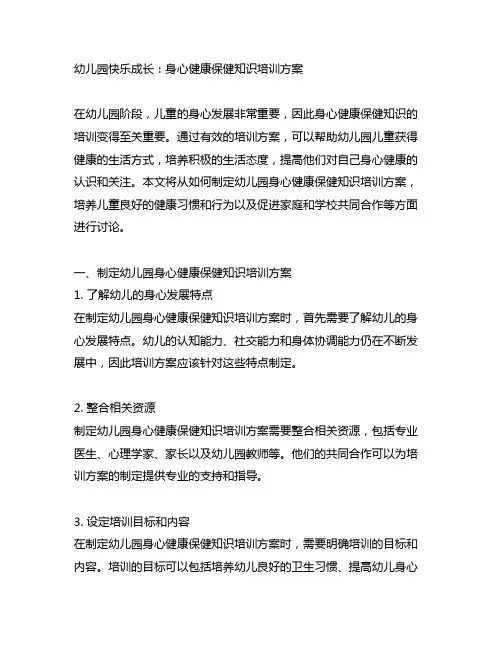 幼儿园快乐成长：身心健康保健知识培训方案

在幼儿园阶段，儿童的身心发展非常重要，因此身心健康保健知识的培训变得至关重要。通过有效的培训方案，可以帮助幼儿园儿童获得健康的生活方式，培养积极的生活态度，提高他们对自己身心健康的认识和关注。本文将从如何制定幼儿园身心健康保健知识培训方案，培养儿童良好的健康习惯和行为以及促进家庭和学校共同合作等方面进行讨论。

一、制定幼儿园身心健康保健知识培训方案
1. 了解幼儿的身心发展特点
在制定幼儿园身心健康保健知识培训方案时，首先需要了解幼儿的身心发展特点。幼儿的认知能力、社交能力和身体协调能力仍在不断发展中，因此培训方案应该针对这些特点制定。

2. 整合相关资源
制定幼儿园身心健康保健知识培训方案需要整合相关资源，包括专业医生、心理学家、家长以及幼儿园教师等。他们的共同合作可以为培训方案的制定提供专业的支持和指导。

3. 设定培训目标和内容
在制定幼儿园身心健康保健知识培训方案时，需要明确培训的目标和内容。培训的目标可以包括培养幼儿良好的卫生习惯、提高幼儿身心